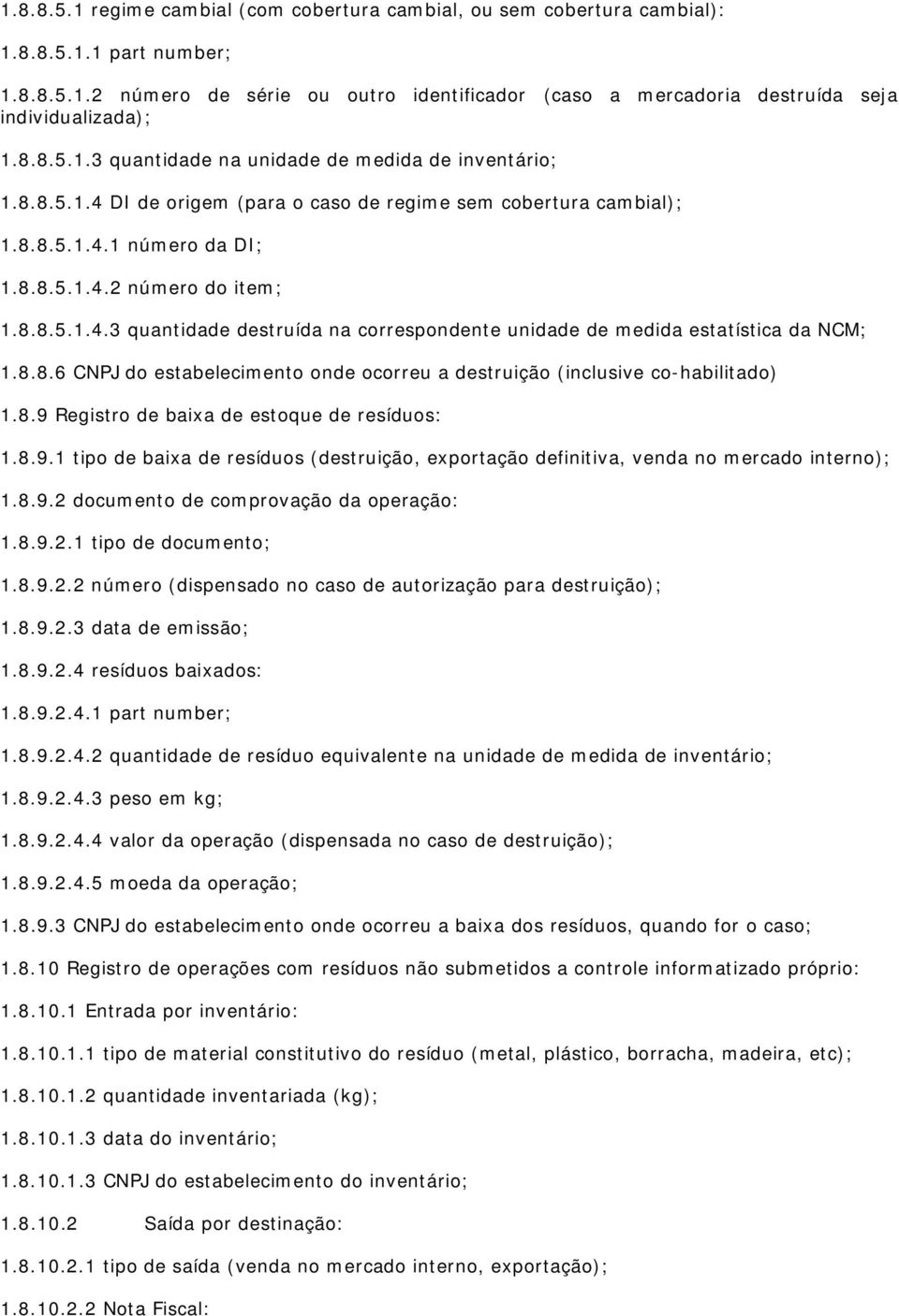 1.8.8.5.1 regime cambial (com cobertura cambial, ou sem cobertura cambial):

1.8.8.5.1.1 part number;

1.8.8.5.1.2 número de série ou outro identificador (caso a mercadoria destruída seja individualizada);

1.8.8.5.1.3 quantidade na unidade de medida de inventário;

1.8.8.5.1.4 DI de origem (para o caso de regime sem cobertura cambial);

1.8.8.5.1.4.1 número da DI;

1.8.8.5.1.4.2 número do item;

1.8.8.5.1.4.3 quantidade destruída na correspondente unidade de medida estatística da NCM;

1.8.8.6 CNPJ do estabelecimento onde ocorreu a destruição (inclusive co-habilitado)

1.8.9 Registro de baixa de estoque de resíduos:

1.8.9.1 tipo de baixa de resíduos (destruição, exportação definitiva, venda no mercado interno);

1.8.9.2 documento de comprovação da operação:

1.8.9.2.1 tipo de documento;

1.8.9.2.2 número (dispensado no caso de autorização para destruição);

1.8.9.2.3 data de emissão;

1.8.9.2.4 resíduos baixados:

1.8.9.2.4.1 part number;

1.8.9.2.4.2 quantidade de resíduo equivalente na unidade de medida de inventário;

1.8.9.2.4.3 peso em kg;

1.8.9.2.4.4 valor da operação (dispensada no caso de destruição);

1.8.9.2.4.5 moeda da operação;

1.8.9.3 CNPJ do estabelecimento onde ocorreu a baixa dos resíduos, quando for o caso;

1.8.10 Registro de operações com resíduos não submetidos a controle informatizado próprio:

1.8.10.1 Entrada por inventário:

1.8.10.1.1 tipo de material constitutivo do resíduo (metal, plástico, borracha, madeira, etc);

1.8.10.1.2 quantidade inventariada (kg);

1.8.10.1.3 data do inventário;

1.8.10.1.3 CNPJ do estabelecimento do inventário;

1.8.10.2 Saída por destinação:

1.8.10.2.1 tipo de saída (venda no mercado interno, exportação);

1.8.10.2.2 Nota Fiscal: